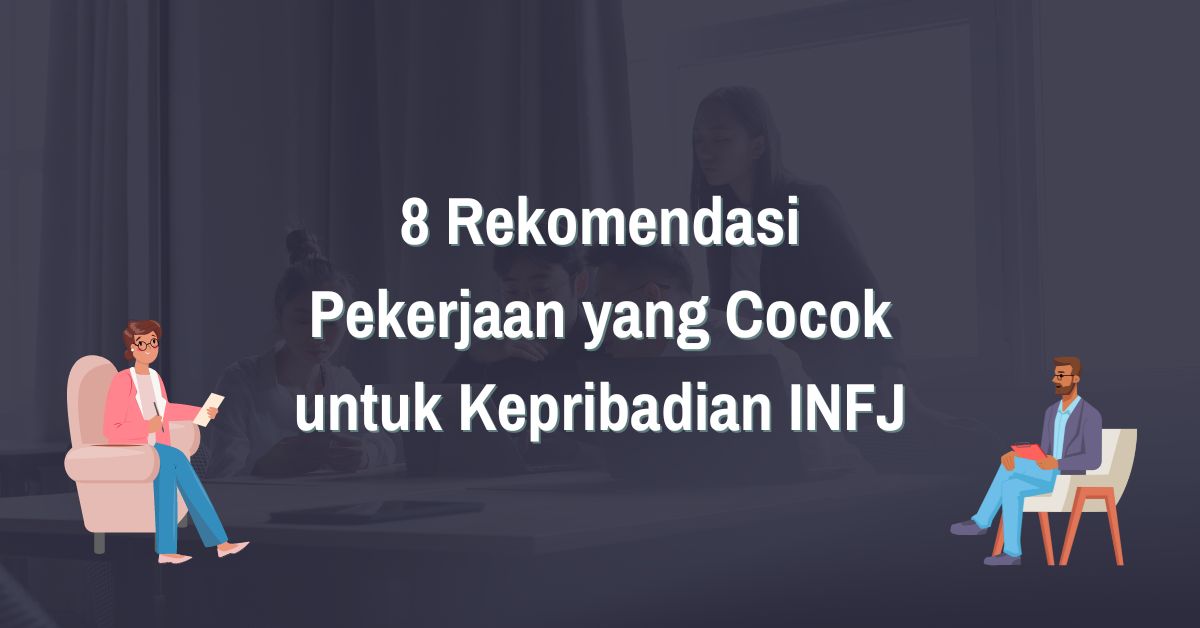 8 Rekomendasi Pekerjaan yang Cocok untuk Kepribadian INFJ